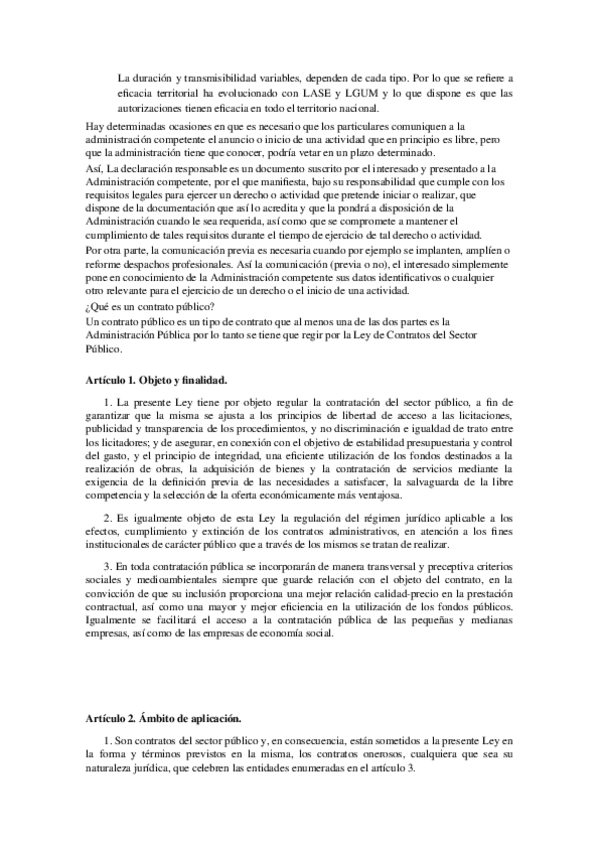 La duración y transmisibilidad variables, dependen de cada tipo. Por lo que se refiere a eficacia territorial ha evolucionado con LASE y LGUM y lo que dispone es que las autorizaciones tienen eficacia en todo el territorio nacional.

Hay determinadas ocasiones en que es necesario que los particulares comuniquen a la administración competente el anuncio o inicio de una actividad que en principio es libre, pero que la administración tiene que conocer, podría vetar en un plazo determinado.

Así, La declaración responsable es un documento suscrito por el interesado y presentado a la Administración competente, por el que manifiesta, bajo su responsabilidad que cumple con los requisitos legales para ejercer un derecho o actividad que pretende iniciar o realizar, que dispone de la documentación que así lo acredita y que la pondrá a disposición de la Administración cuando le sea requerida, así como que se compromete a mantener el cumplimiento de tales requisitos durante el tiempo de ejercicio de tal derecho o actividad.

Por otra parte, la comunicación previa es necesaria cuando por ejemplo se implanten, amplíen o reforme despachos profesionales. Así la comunicación (previa o no), el interesado simplemente pone en conocimiento de la Administración competente sus datos identificativos o cualquier otro relevante para el ejercicio de un derecho o el inicio de una actividad.

¿Qué es un contrato público?

Un contrato público es un tipo de contrato que al menos una de las dos partes es la Administración Pública por lo tanto se tiene que regir por la Ley de Contratos del Sector Público.

Artículo 1. Objeto y finalidad.

1. La presente Ley tiene por objeto regular la contratación del sector público, a fin de garantizar que la misma se ajusta a los principios de libertad de acceso a las licitaciones, publicidad y transparencia de los procedimientos, y no discriminación e igualdad de trato entre los licitadores; y de asegurar, en conexión con el objetivo de estabilidad presupuestaria y control del gasto, y el principio de integridad, una eficiente utilización de los fondos destinados a la realización de obras, la adquisición de bienes y la contratación de servicios mediante la exigencia de la definición previa de las necesidades a satisfacer, la salvaguarda de la libre competencia y la selección de la oferta económicamente más ventajosa.

2. Es igualmente objeto de esta Ley la regulación del régimen jurídico aplicable a los efectos, cumplimiento y extinción de los contratos administrativos, en atención a los fines institucionales de carácter público que a través de los mismos se tratan de realizar.

3. En toda contratación pública se incorporarán de manera transversal y preceptiva criterios sociales y medioambientales siempre que guarde relación con el objeto del contrato, en la convicción de que su inclusión proporciona una mejor relación calidad-precio en la prestación contractual, así como una mayor y mejor eficiencia en la utilización de los fondos públicos. Igualmente se facilitará el acceso a la contratación pública de las pequeñas y medianas empresas, así como de las empresas de economía social.

Artículo 2. Ámbito de aplicación.

1. Son contratos del sector público y, en consecuencia, están sometidos a la presente Ley en la forma y términos previstos en la misma, los contratos onerosos, cualquiera que sea su naturaleza jurídica, que celebren las entidades enumeradas en el artículo 3.